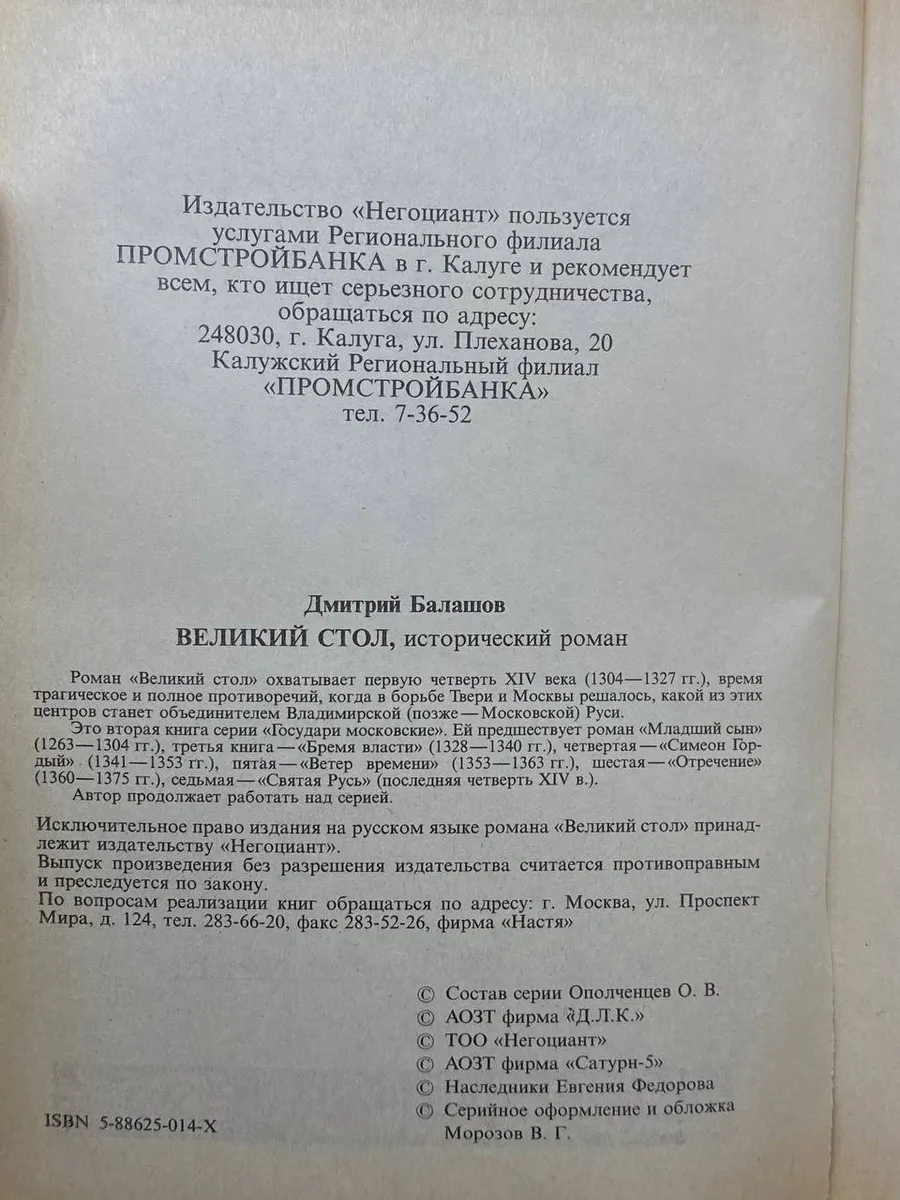 Издательство «Негоциант» пользуется услугами Регионального филиала ПРОМСТРОЙБАНКА в г. Калуге и рекомендует всем, кто ищет серьезного сотрудничества, обращаться по адресу:
248030, г. Калуга, ул. Плеханова, 20
Калужский Региональный филиал «ПРОМСТРОЙБАНКА»
тел. 7-36-52

Дмитрий Балашов
ВЕЛИКИЙ СТОЛ, исторический роман

Роман «Великий стол» охватывает первую четверть XIV века (1304—1327 гг.), время трагическое и полное противоречий, когда в борьбе Твери и Москвы решалось, какой из этих центров станет объединителем Владимирской (позже — Московской) Руси.
Это вторая книга серии «Государи московские». Ей предшествует роман «Младший сын» (1263—1304 гг.), третья книга — «Бремя власти» (1328—1340 гг.), четвертая — «Симеон Гордый» (1341—1353 гг.), пятая — «Ветер времени» (1353—1363 гг.), шестая — «Отречение» (1360—1375 гг.), седьмая — «Святая Русь» (последняя четверть XIV в.).
Автор продолжает работать над серией.

Исключительное право издания на русском языке романа «Великий стол» принадлежит издательству «Негоциант».
Выпуск произведения без разрешения издательства считается противоправным и преследуется по закону.
По вопросам реализации книг обращаться по адресу: г. Москва, ул. Проспект Мира, д. 124, тел. 283-66-20, факс 283-52-26, фирма «Настя»

© Состав серии Ополченцев О. В.
© АОЗТ фирма «Д.Л.К.»
© ТОО «Негоциант»
© АОЗТ фирма «Сатурн-5»
© Наследники Евгения Федорова
© Серийное оформление и обложка Морозов В. Г.

ISBN 5-88625-014-X